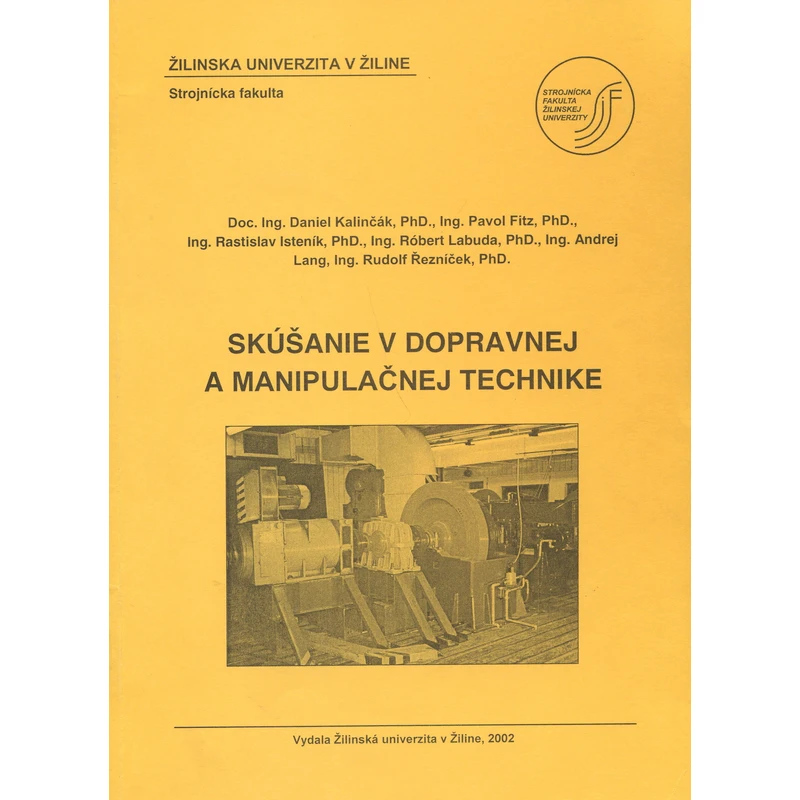 ŽILINSKA UNIVERZITA V ŽILINE

Strojnícka fakulta

STROJNÍCKA FAKULTA ŽILINSKEJ UNIVERZITY

SjF

Doc. Ing. Daniel Kalinčák, PhD., Ing. Pavol Fitz, PhD., Ing. Rastislav Isteník, PhD., Ing. Róbert Labuda, PhD., Ing. Andrej Lang, Ing. Rudolf Řezníček, PhD.

SKÚŠANIE V DOPRAVNEJ A MANIPULAČNEJ TECHNIKE

Vydala Žilinská univerzita v Žiline, 2002